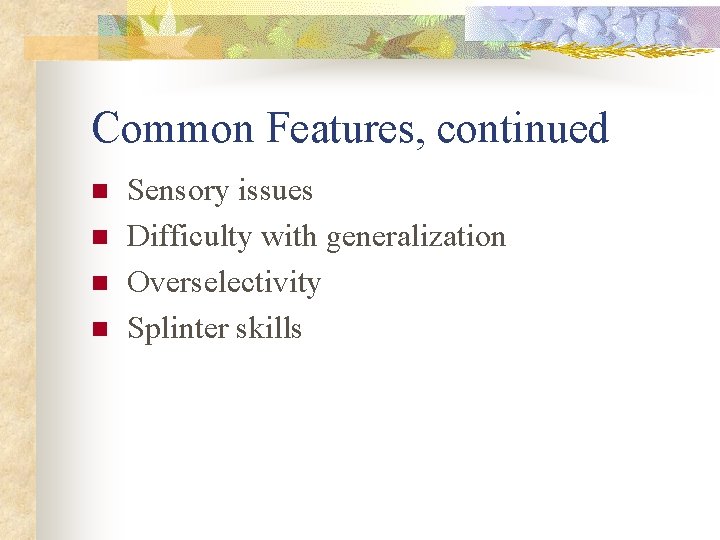 Common Features, continued

• Sensory issues
• Difficulty with generalization
• Overselectivity
• Splinter skills